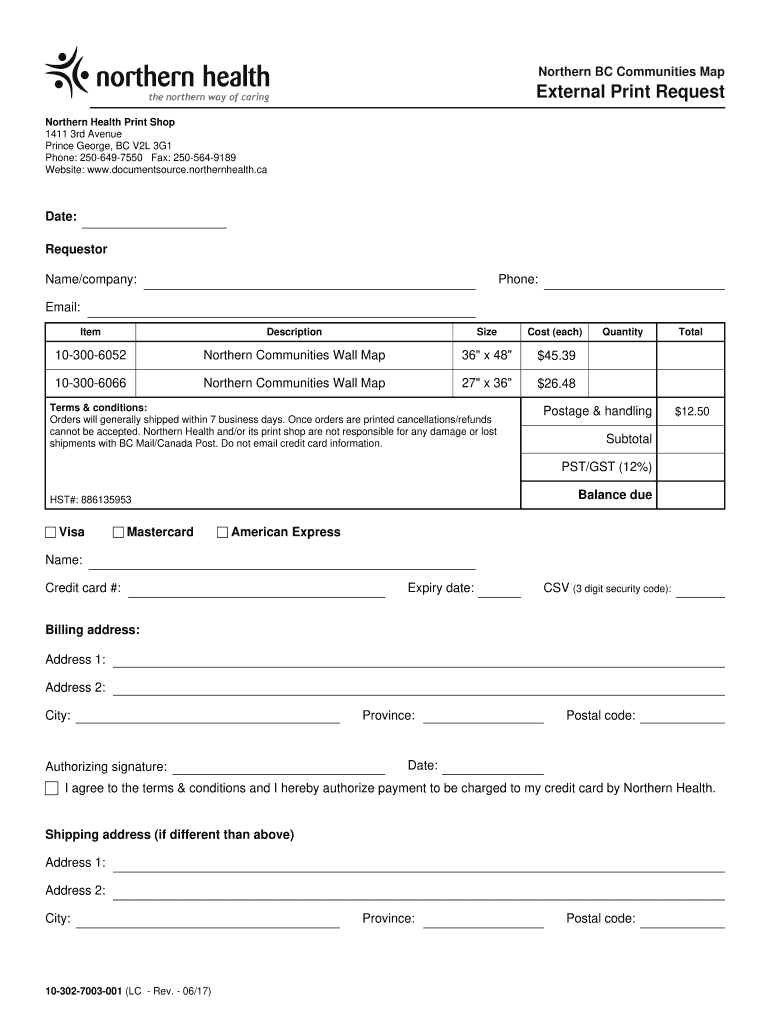 northern health
the northern way of caring

Northern BC Communities Map
External Print Request

Northern Health Print Shop
1411 3rd Avenue
Prince George, BC V2L 3G1
Phone: 250-649-7550 Fax: 250-564-9189
Website: www.documentsource.northernhealth.ca

Date:

Requestor

Name/company:

Phone:

Email:

| Item | Description | Size | Cost (each) | Quantity | Total |
|---|---|---|---|---|---|
| 10-300-6052 | Northern Communities Wall Map | 36" x 48" | $45.39 | | |
| 10-300-6066 | Northern Communities Wall Map | 27" x 36" | $26.48 | | |

Terms & conditions:
Orders will generally shipped within 7 business days. Once orders are printed cancellations/refunds cannot be accepted. Northern Health and/or its print shop are not responsible for any damage or lost shipments with BC Mail/Canada Post. Do not email credit card information.

HST#: 886135953

| Postage & handling | $12.50 |
|---|---|
| Subtotal | |
| PST/GST (12%) | |
| Balance due | |

Visa Mastercard American Express

Name:

Credit card #:

Expiry date:

CSV (3 digit security code):

Billing address:

Address 1:

Address 2:

City:

Province:

Postal code:

Authorizing signature:

Date:

I agree to the terms & conditions and I hereby authorize payment to be charged to my credit card by Northern Health.

Shipping address (if different than above)

Address 1:

Address 2:

City:

Province:

Postal code:

10-302-7003-001 (LC - Rev. - 06/17)